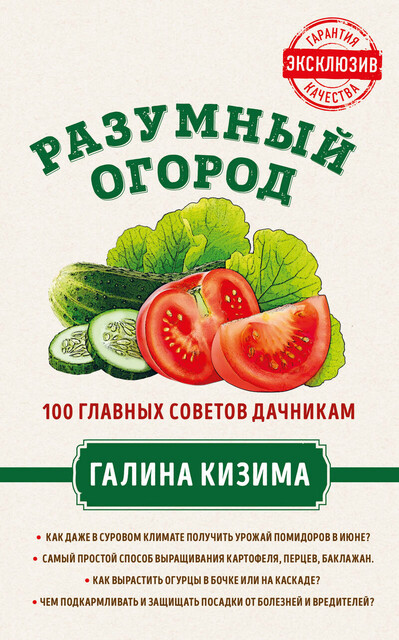 ГАРАНТИЯ
ЭКСКЛЮЗИВ
КАЧЕСТВА

РАЗУМНЫЙ ОГОРОД

100 ГЛАВНЫХ СОВЕТОВ ДАЧНИКАМ

ГАЛИНА КИЗИМА

• КАК ДАЖЕ В СУРОВОМ КЛИМАТЕ ПОЛУЧИТЬ УРОЖАЙ ПОМИДОРОВ В ИЮНЕ?
• САМЫЙ ПРОСТОЙ СПОСОБ ВЫРАЩИВАНИЯ КАРТОФЕЛЯ, ПЕРЦЕВ, БАКЛАЖАН.
• КАК ВЫРАСТИТЬ ОГУРЦЫ В БОЧКЕ ИЛИ НА КАСКАДЕ?
• ЧЕМ ПОДКАРМЛИВАТЬ И ЗАЩИЩАТЬ ПОСАДКИ ОТ БОЛЕЗНЕЙ И ВРЕДИТЕЛЕЙ?